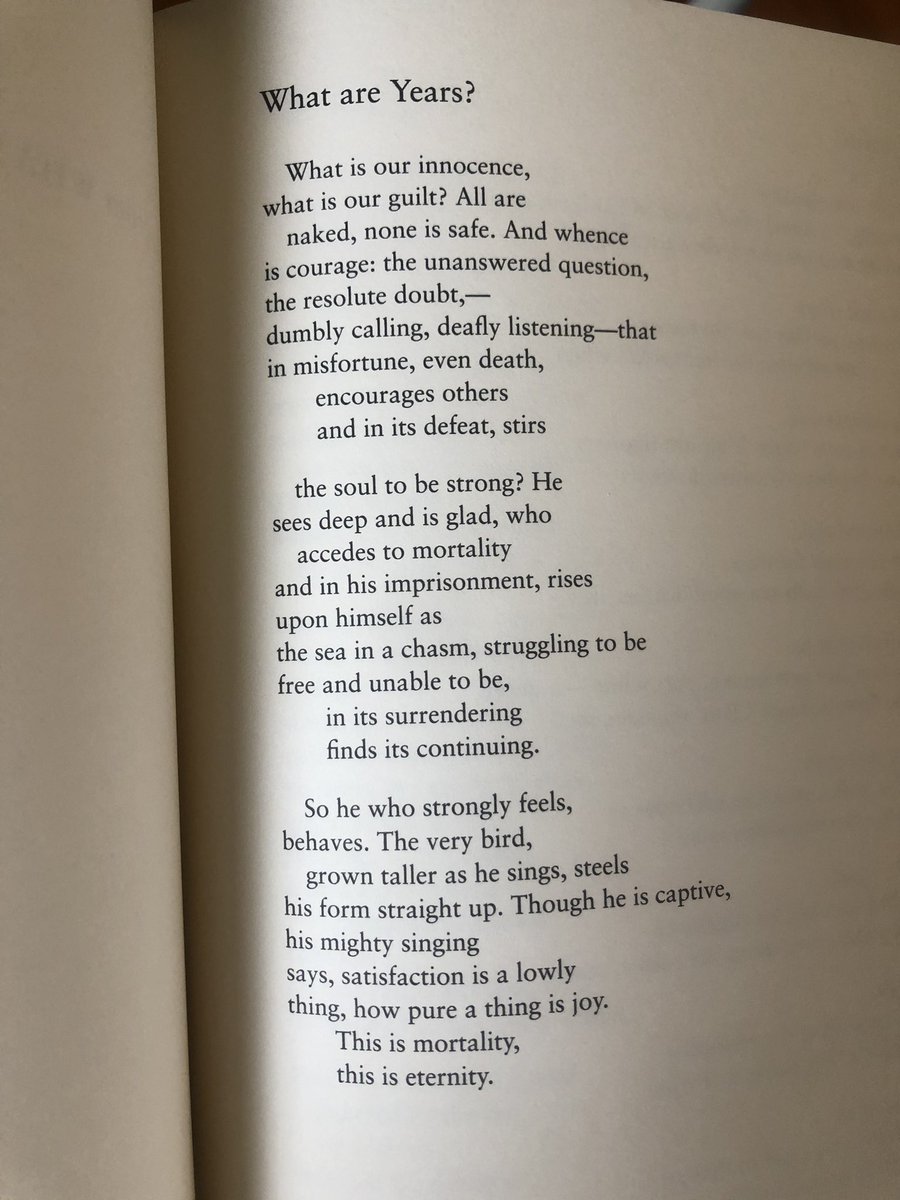 What are Years?

What is our innocence,
what is our guilt? All are
naked, none is safe. And whence
is courage: the unanswered question,
the resolute doubt,—
dumbly calling, deafly listening—that
in misfortune, even death,
encourages others
and in its defeat, stirs

the soul to be strong? He
sees deep and is glad, who
accedes to mortality
and in his imprisonment, rises
upon himself as
the sea in a chasm, struggling to be
free and unable to be,
in its surrendering
finds its continuing.

So he who strongly feels,
behaves. The very bird,
grown taller as he sings, steels
his form straight up. Though he is captive,
his mighty singing
says, satisfaction is a lowly
thing, how pure a thing is joy.
This is mortality,
this is eternity.